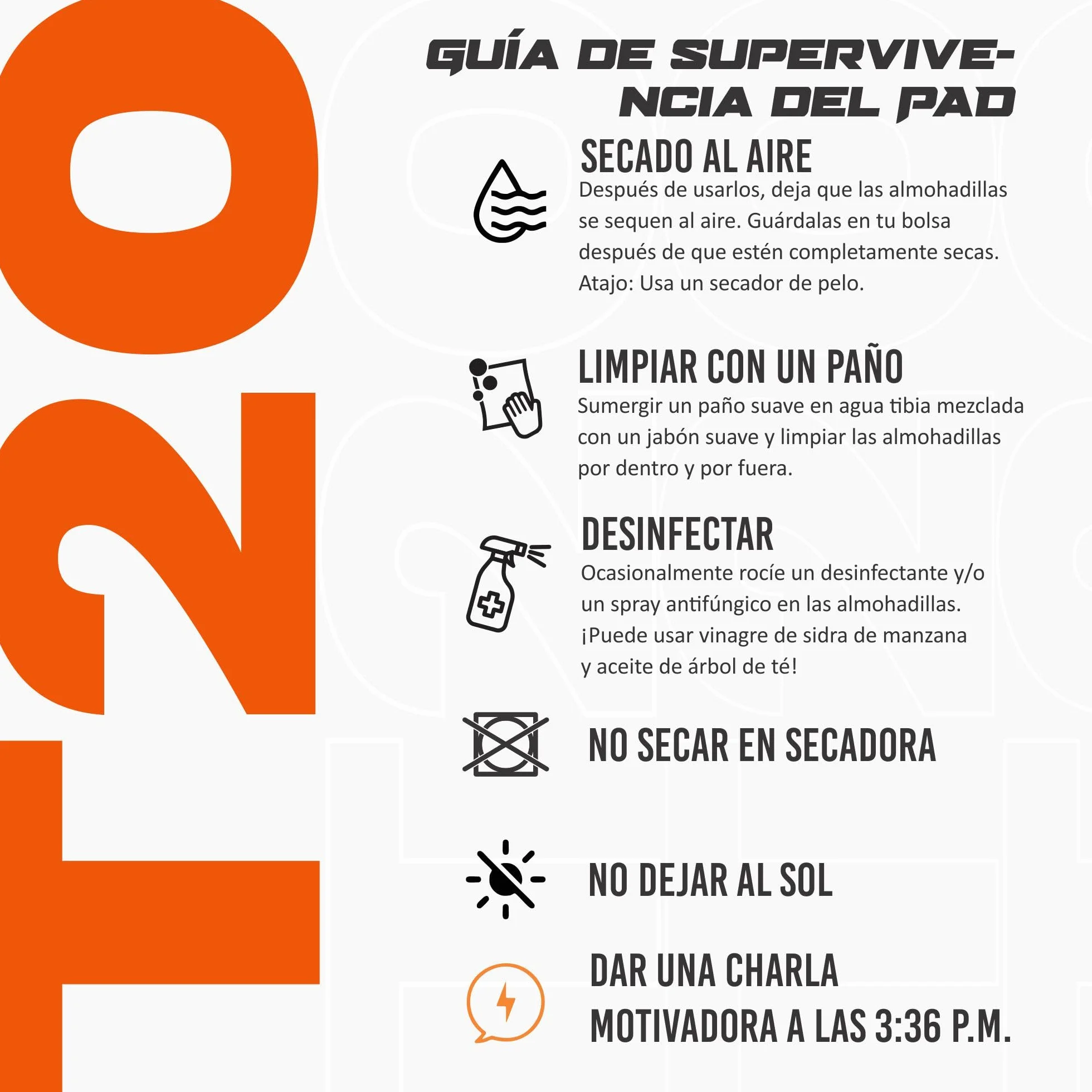 T20

GUÍA DE SUPERVIVENCIA DEL PAD

SECADO AL AIRE
Después de usarlos, deja que las almohadillas se sequen al aire. Guárdalas en tu bolsa después de que estén completamente secas. Atajo: Usa un secador de pelo.

LIMPIAR CON UN PAÑO
Sumergir un paño suave en agua tibia mezclada con un jabón suave y limpiar las almohadillas por dentro y por fuera.

DESINFECTAR
Ocasionalmente rocíe un desinfectante y/o un spray antifúngico en las almohadillas. ¡Puede usar vinagre de sidra de manzana y aceite de árbol de té!

NO SECAR EN SECADORA

NO DEJAR AL SOL

DAR UNA CHARLA MOTIVADORA A LAS 3:36 P.M.